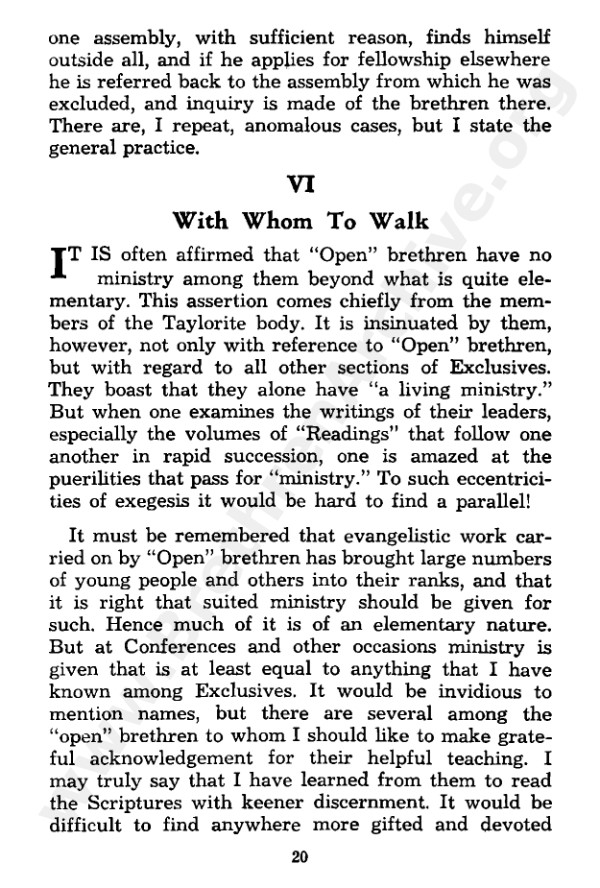 one assembly, with sufficient reason, finds himself outside all, and if he applies for fellowship elsewhere he is referred back to the assembly from which he was excluded, and inquiry is made of the brethren there. There are, I repeat, anomalous cases, but I state the general practice.

VI

With Whom To Walk

IT IS often affirmed that "Open" brethren have no ministry among them beyond what is quite elementary. This assertion comes chiefly from the members of the Taylorite body. It is insinuated by them, however, not only with reference to "Open" brethren, but with regard to all other sections of Exclusives. They boast that they alone have "a living ministry." But when one examines the writings of their leaders, especially the volumes of "Readings" that follow one another in rapid succession, one is amazed at the puerilities that pass for "ministry." To such eccentricities of exegesis it would be hard to find a parallel!

It must be remembered that evangelistic work carried on by "Open" brethren has brought large numbers of young people and others into their ranks, and that it is right that suited ministry should be given for such. Hence much of it is of an elementary nature. But at Conferences and other occasions ministry is given that is at least equal to anything that I have known among Exclusives. It would be invidious to mention names, but there are several among the "open" brethren to whom I should like to make grateful acknowledgement for their helpful teaching. I may truly say that I have learned from them to read the Scriptures with keener discernment. It would be difficult to find anywhere more gifted and devoted

20

www.BrethrenArchive.org